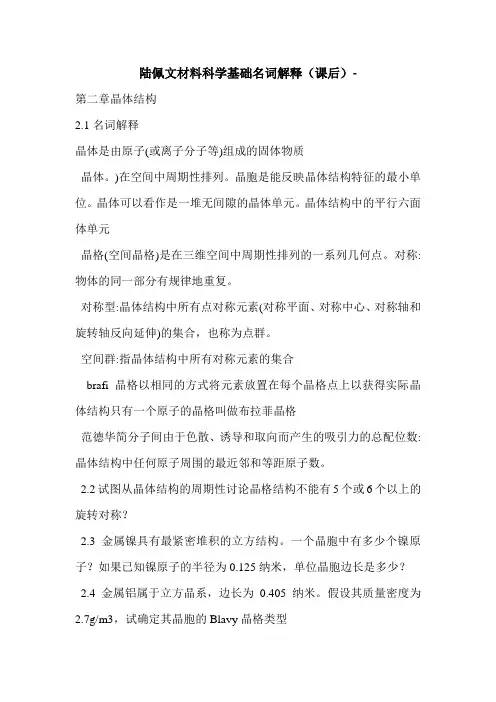 陆佩文材料科学基础名词解释（课后）-

第二章晶体结构

2.1 名词解释

晶体是由原子(或离子分子等)组成的固体物质

晶体。)在空间中周期性排列。晶胞是能反映晶体结构特征的最小单位。晶体可以看作是一堆无间隙的晶体单元。晶体结构中的平行六面体单元

晶格(空间晶格)是在三维空间中周期性排列的一系列几何点。对称:物体的同一部分有规律地重复。

对称型:晶体结构中所有点对称元素(对称平面、对称中心、对称轴和旋转轴反向延伸)的集合，也称为点群。

空间群:指晶体结构中所有对称元素的集合

brafi 晶格以相同的方式将元素放置在每个晶格点上以获得实际晶体结构只有一个原子的晶格叫做布拉菲晶格

范德华简分子间由于色散、诱导和取向而产生的吸引力的总配位数:晶体结构中任何原子周围的最近邻和等距原子数。

2.2 试图从晶体结构的周期性讨论晶格结构不能有 5 个或 6 个以上的旋转对称?

2.3 金属镍具有最紧密堆积的立方结构。一个晶胞中有多少个镍原子？如果已知镍原子的半径为 0.125 纳米，单位晶胞边长是多少？

2.4 金属铝属于立方晶系，边长为 0.405 纳米。假设其质量密度为 2.7g/m3，试确定其晶胞的 Blavy 晶格类型